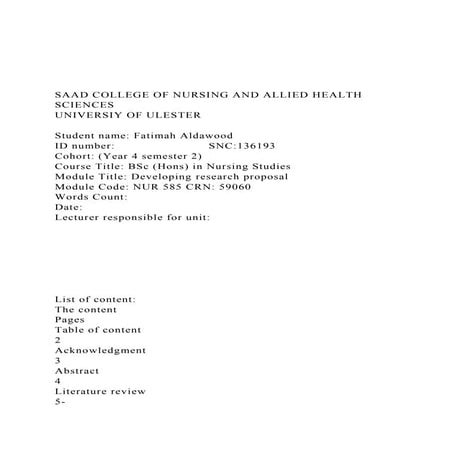 SAAD COLLEGE OF NURSING AND ALLIED HEALTH SCIENCES
UNIVERSIY OF ULESTER

Student name: Fatimah Aldawood
ID number: SNC:136193
Cohort: (Year 4 semester 2)
Course Title: BSc (Hons) in Nursing Studies
Module Title: Developing research proposal
Module Code: NUR 585 CRN: 59060
Words Count:
Date:
Lecturer responsible for unit:

List of content:
The content
Pages
Table of content
2
Acknowledgment
3
Abstract
4
Literature review
5-